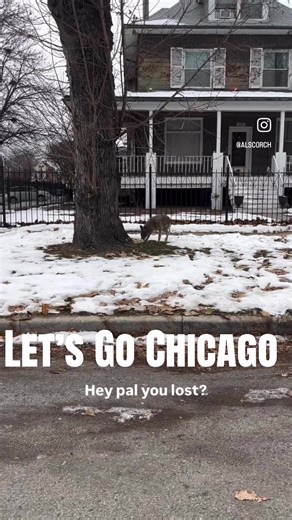 @ALSCORCH

LET'S GO CHICAGO

Hey pal you lost?